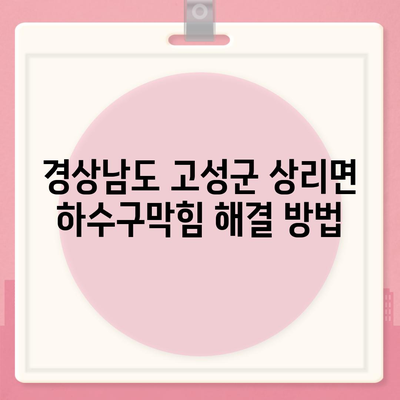 경상남도 고성군 상리면 하수구막힘 해결 방법